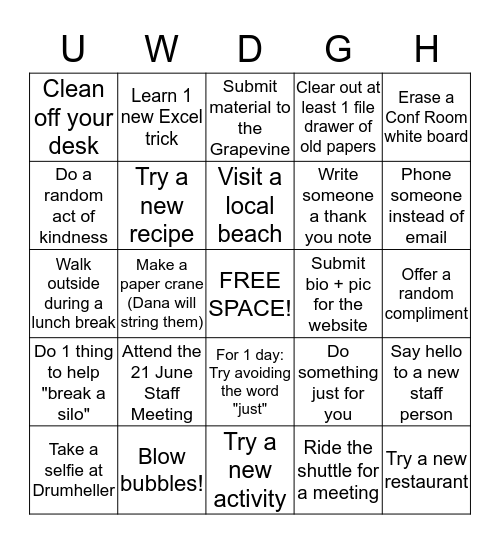 | U | W | D | G | H |
|---|---|---|---|---|
| Clean off your desk | Learn 1 new Excel trick | Submit material to the Grapevine | Clear out at least 1 file drawer of old papers | Erase a Conf Room white board |
| Do a random act of kindness | Try a new recipe | Visit a local beach | Write someone a thank you note | Phone someone instead of email |
| Walk outside during a lunch break | Make a paper crane (Dana will string them) | FREE SPACE! | Submit bio + pic for the website | Offer a random compliment |
| Do 1 thing to help "break a silo" | Attend the 21 June Staff Meeting | For 1 day: Try avoiding the word "just" | Do something just for you | Say hello to a new staff person |
| Take a selfie at Drumheller | Blow bubbles! | Try a new activity | Ride the shuttle for a meeting | Try a new restaurant |